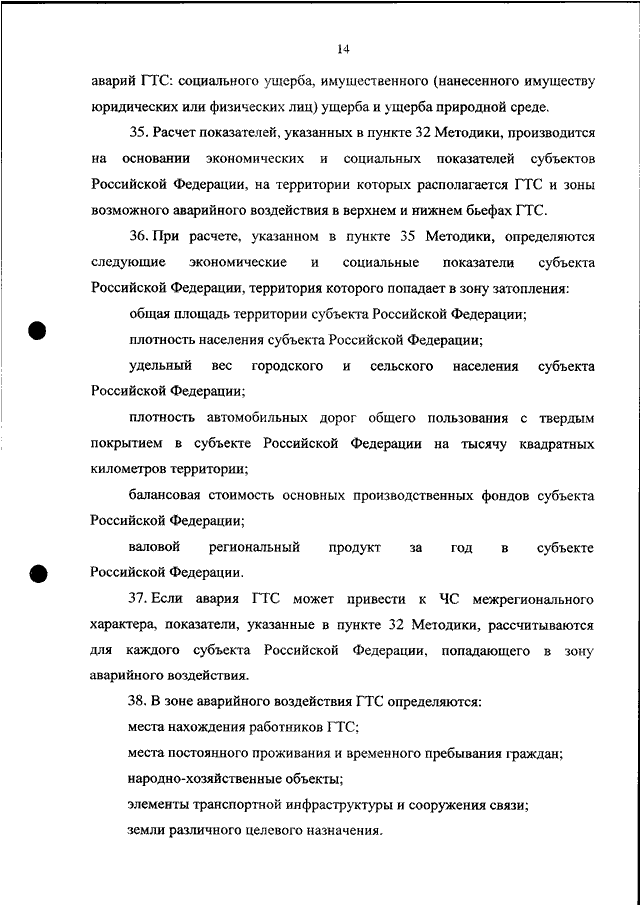 14

аварий ГТС: социального ущерба, имущественного (нанесенного имуществу юридических или физических лиц) ущерба и ущерба природной среде.

35. Расчет показателей, указанных в пункте 32 Методики, производится на основании экономических и социальных показателей субъектов Российской Федерации, на территории которых располагается ГТС и зоны возможного аварийного воздействия в верхнем и нижнем бьефах ГТС.

36. При расчете, указанном в пункте 35 Методики, определяются следующие экономические и социальные показатели субъекта Российской Федерации, территория которого попадает в зону затопления:

общая площадь территории субъекта Российской Федерации;

плотность населения субъекта Российской Федерации;

удельный вес городского и сельского населения субъекта Российской Федерации;

плотность автомобильных дорог общего пользования с твердым покрытием в субъекте Российской Федерации на тысячу квадратных километров территории;

балансовая стоимость основных производственных фондов субъекта Российской Федерации;

валовой региональный продукт за год в субъекте Российской Федерации.

37. Если авария ГТС может привести к ЧС межрегионального характера, показатели, указанные в пункте 32 Методики, рассчитываются для каждого субъекта Российской Федерации, попадающего в зону аварийного воздействия.

38. В зоне аварийного воздействия ГТС определяются:

места нахождения работников ГТС;

места постоянного проживания и временного пребывания граждан;

народно-хозяйственные объекты;

элементы транспортной инфраструктуры и сооружения связи;

земли различного целевого назначения.